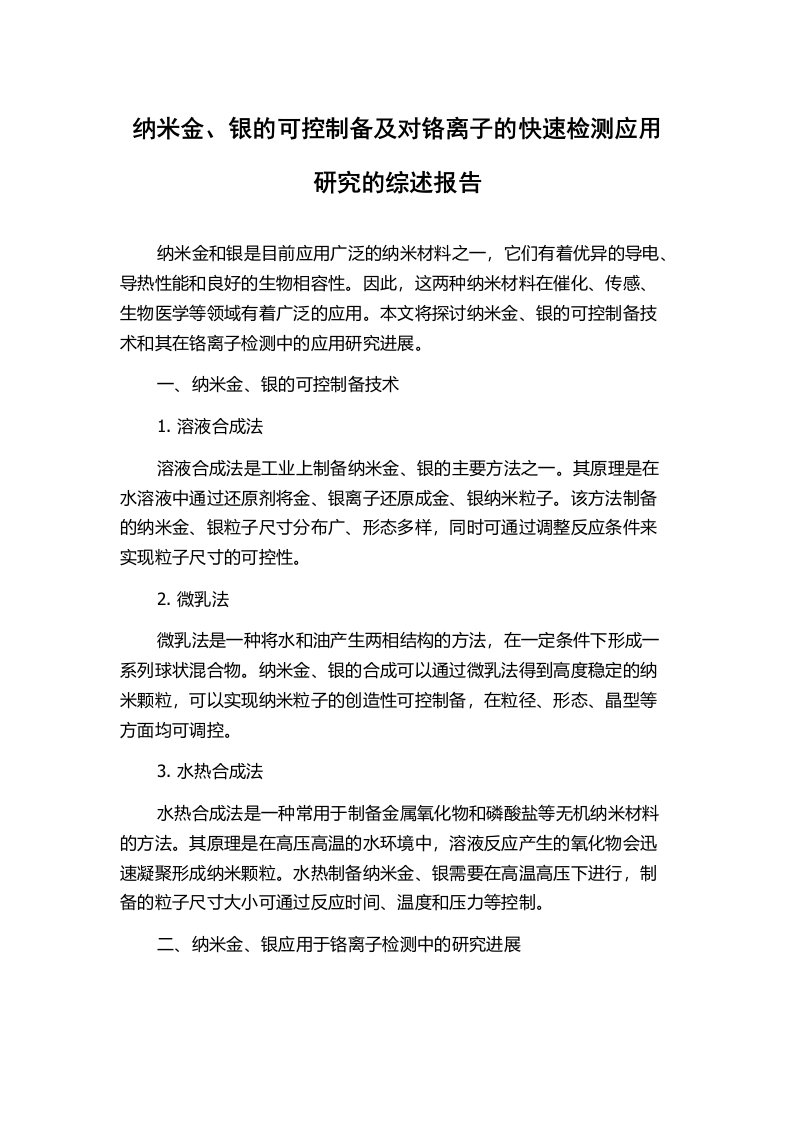 纳米金、银的可控制备及对铬离子的快速检测应用研究的综述报告

纳米金和银是目前应用广泛的纳米材料之一，它们有着优异的导电、导热性能和良好的生物相容性。因此，这两种纳米材料在催化、传感、生物医学等领域有着广泛的应用。本文将探讨纳米金、银的可控制备技术和其在铬离子检测中的应用研究进展。

一、纳米金、银的可控制备技术

1. 溶液合成法

溶液合成法是工业上制备纳米金、银的主要方法之一。其原理是在水溶液中通过还原剂将金、银离子还原成金、银纳米粒子。该方法制备的纳米金、银粒子尺寸分布广、形态多样，同时可通过调整反应条件来实现粒子尺寸的可控性。

2. 微乳法

微乳法是一种将水和油产生两相结构的方法，在一定条件下形成一系列球状混合物。纳米金、银的合成可以通过微乳法得到高度稳定的纳米颗粒，可以实现纳米粒子的创造性可控制备，在粒径、形态、晶型等方面均可调控。

3. 水热合成法

水热合成法是一种常用于制备金属氧化物和磷酸盐等无机纳米材料的方法。其原理是在高压高温的水环境中，溶液反应产生的氧化物会迅速凝聚形成纳米颗粒。水热制备纳米金、银需要在高温高压下进行，制备的粒子尺寸大小可通过反应时间、温度和压力等控制。

二、纳米金、银应用于铬离子检测中的研究进展